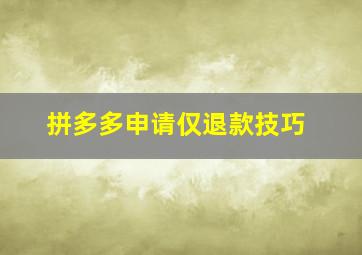 拼多多申请仅退款技巧